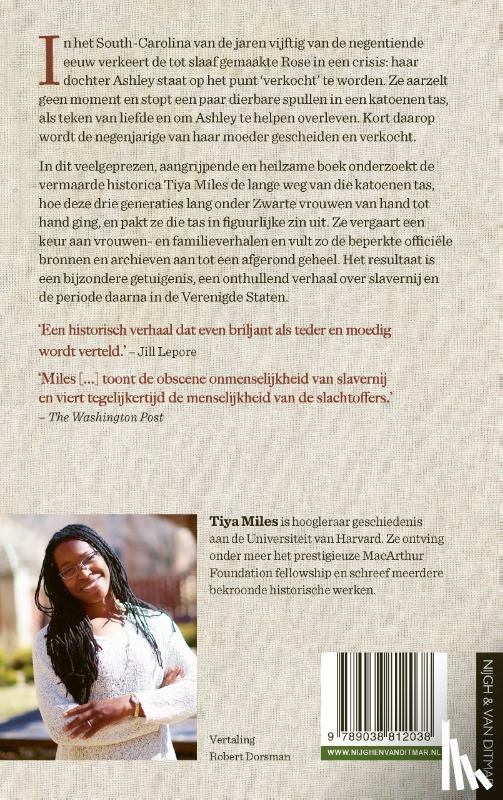 In het South-Carolina van de jaren vijftig van de negentiende eeuw verkeert de tot slaaf gemaakte Rose in een crisis: haar dochter Ashley staat op het punt 'verkocht' te worden. Ze aarzelt geen moment en stopt een paar dierbare spullen in een katoenen tas, als teken van liefde en om Ashley te helpen overleven. Kort daarop wordt de negenjarige van haar moeder gescheiden en verkocht.

In dit veelgeprezen, aangrijpende en heilzame boek onderzoekt de vermaarde historica Tiya Miles de lange weg van die katoenen tas, hoe deze drie generaties lang onder Zwarte vrouwen van hand tot hand ging, en pakt ze die tas in figuurlijke zin uit. Ze vergaart een keur aan vrouwen- en familieverhalen en vult zo de beperkte officiële bronnen en archieven aan tot een afgerond geheel. Het resultaat is een bijzondere getuigenis, een onthullend verhaal over slavernij en de periode daarna in de Verenigde Staten.

'Een historisch verhaal dat even briljant als teder en moedig wordt verteld.' – Jill Lepore

'Miles [...] toont de obscene onmenselijkheid van slavernij en viert tegelijkertijd de menselijkheid van de slachtoffers.' – The Washington Post

Tiya Miles is hoogleraar geschiedenis aan de Universiteit van Harvard. Ze ontving onder meer het prestigieuze MacArthur Foundation fellowship en schreef meerdere bekroonde historische werken.

Vertaling
Robert Dorsman

9 789038 812038
WWW.NIJGHENVANDITMAR.NL

NIJGH & VAN DITMAR